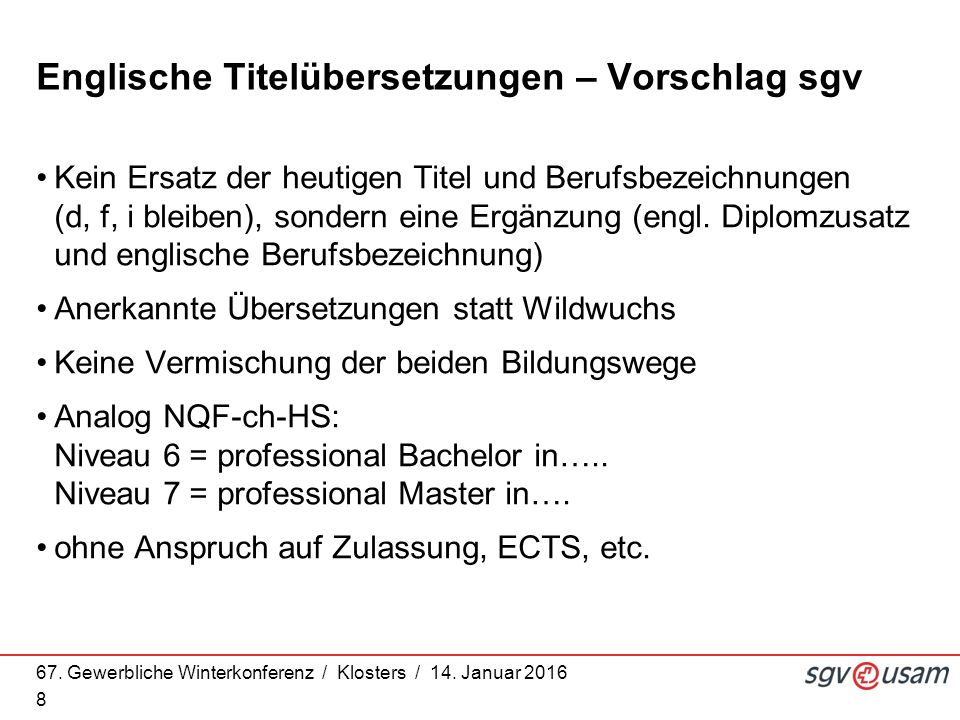 Englische Titelübersetzungen – Vorschlag sgv

• Kein Ersatz der heutigen Titel und Berufsbezeichnungen (d, f, i bleiben), sondern eine Ergänzung (engl. Diplomzusatz und englische Berufsbezeichnung)

• Anerkannte Übersetzungen statt Wildwuchs

• Keine Vermischung der beiden Bildungswege

• Analog NQF-ch-HS:
Niveau 6 = professional Bachelor in…..
Niveau 7 = professional Master in….

• ohne Anspruch auf Zulassung, ECTS, etc.

67. Gewerbliche Winterkonferenz / Klosters / 14. Januar 2016
8

sgv usam